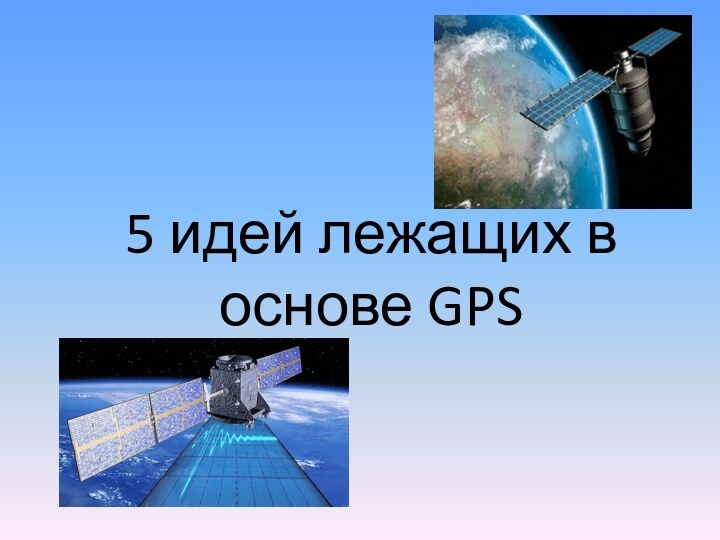 5 идей лежащих в основе GPS